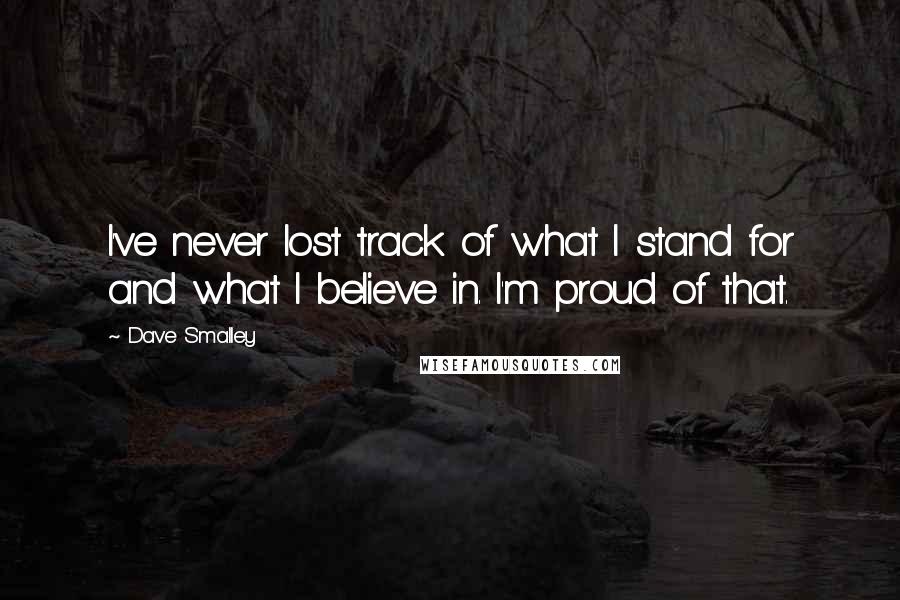 I've never lost track of what I stand for and what I believe in. I'm proud of that.

~ Dave Smalley

WISEFAMOUSQUOTES.COM